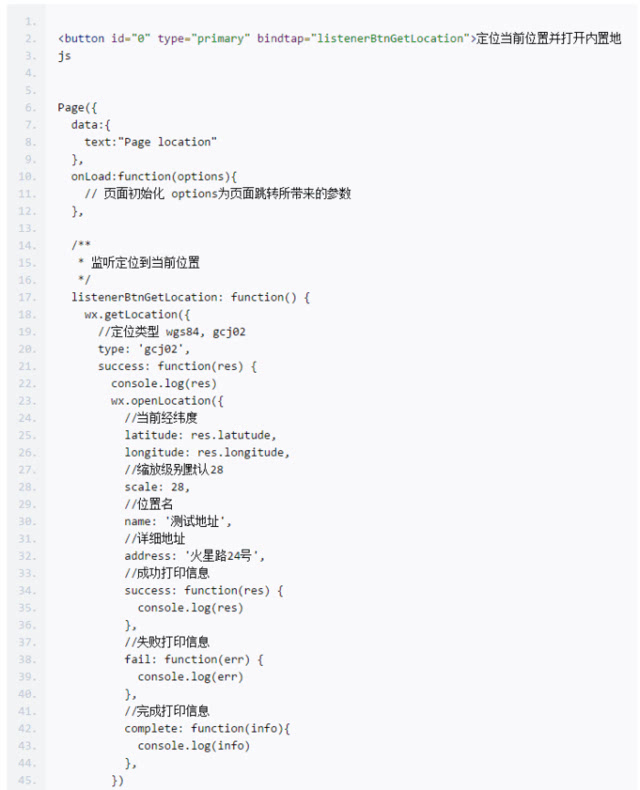 1.
2. <button id="0" type="primary" bindtap="listenerBtnGetLocation">定位当前位置并打开内置地
3. js
4.
5.
6. Page({
7.   data:{
8.     text:"Page location"
9.   },
10.   onLoad:function(options){
11.     // 页面初始化 options为页面跳转所带来的参数
12.   },
13.
14.   /**
15.    * 监听定位到当前位置
16.    */
17.   listenerBtnGetLocation: function() {
18.     wx.getLocation({
19.       //定位类型 wgs84, gcj02
20.       type: 'gcj02',
21.       success: function(res) {
22.         console.log(res)
23.         wx.openLocation({
24.           //当前经纬度
25.           latitude: res.latutude,
26.           longitude: res.longitude,
27.           //缩放级别默认28
28.           scale: 28,
29.           //位置名
30.           name: '测试地址',
31.           //详细地址
32.           address: '火星路24号',
33.           //成功打印信息
34.           success: function(res) {
35.             console.log(res)
36.           },
37.           //失败打印信息
38.           fail: function(err) {
39.             console.log(err)
40.           },
41.           //完成打印信息
42.           complete: function(info){
43.             console.log(info)
44.           },
45.         })